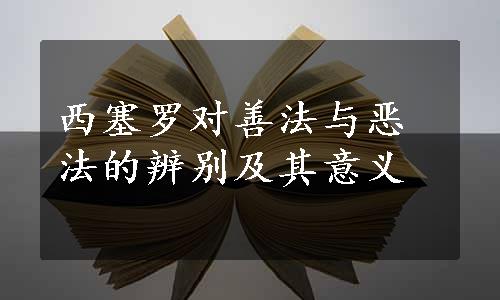 西塞罗对善法与恶法的辨别及其意义